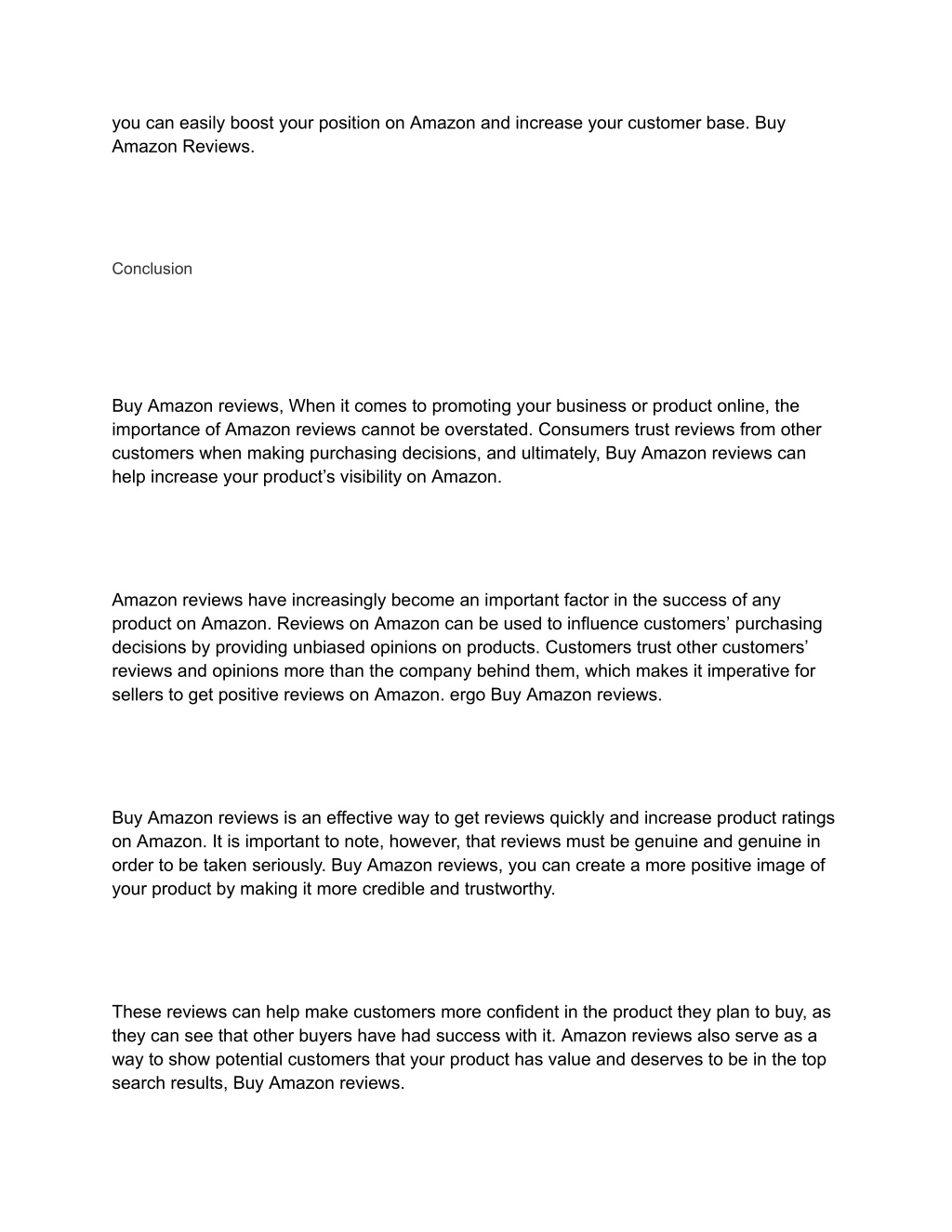 you can easily boost your position on Amazon and increase your customer base. Buy Amazon Reviews.

Conclusion

Buy Amazon reviews, When it comes to promoting your business or product online, the importance of Amazon reviews cannot be overstated. Consumers trust reviews from other customers when making purchasing decisions, and ultimately, Buy Amazon reviews can help increase your product’s visibility on Amazon.

Amazon reviews have increasingly become an important factor in the success of any product on Amazon. Reviews on Amazon can be used to influence customers’ purchasing decisions by providing unbiased opinions on products. Customers trust other customers’ reviews and opinions more than the company behind them, which makes it imperative for sellers to get positive reviews on Amazon. ergo Buy Amazon reviews.

Buy Amazon reviews is an effective way to get reviews quickly and increase product ratings on Amazon. It is important to note, however, that reviews must be genuine and genuine in order to be taken seriously. Buy Amazon reviews, you can create a more positive image of your product by making it more credible and trustworthy.

These reviews can help make customers more confident in the product they plan to buy, as they can see that other buyers have had success with it. Amazon reviews also serve as a way to show potential customers that your product has value and deserves to be in the top search results, Buy Amazon reviews.